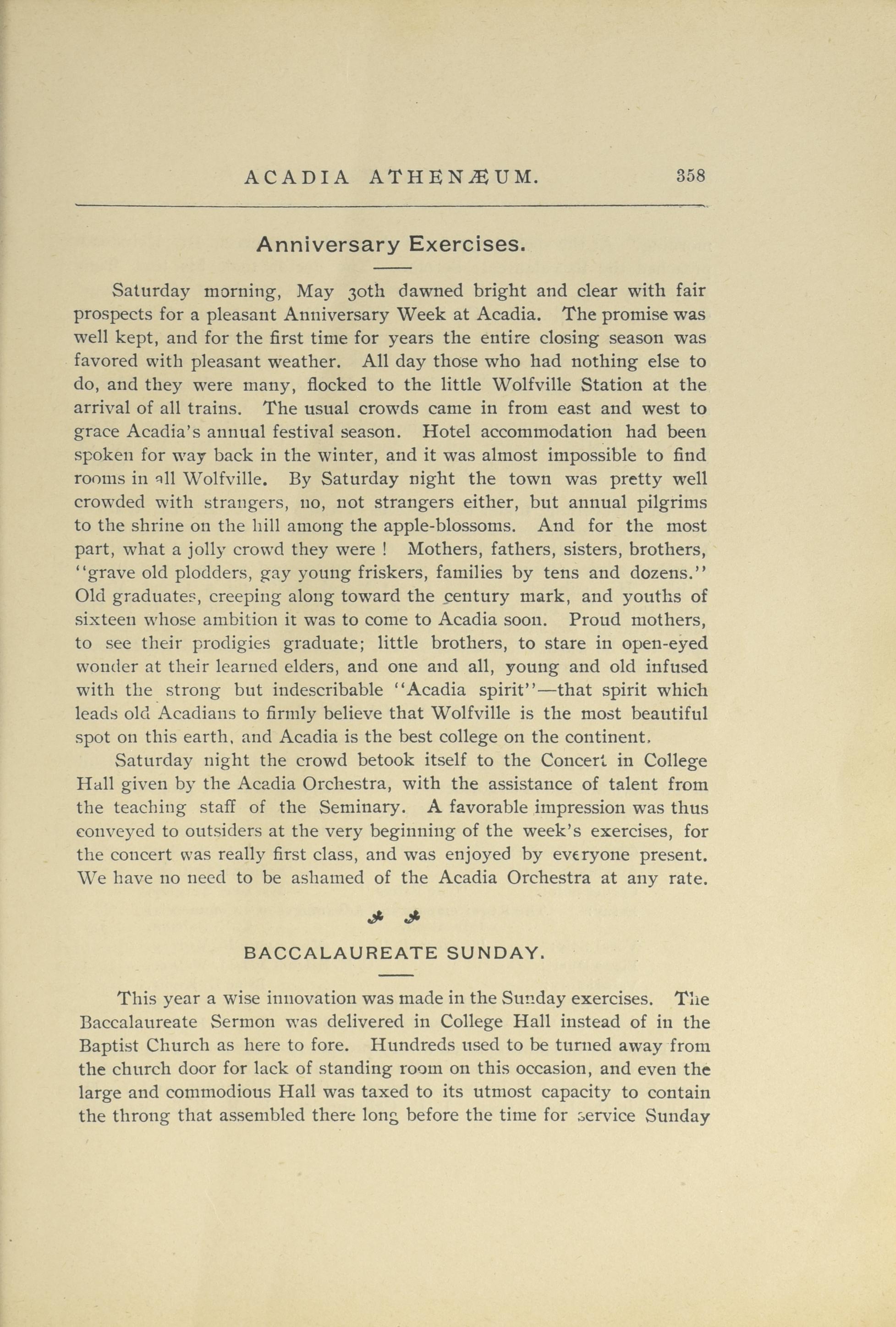 ACADIA ATHENÆUM. 358

Anniversary Exercises.

Saturday morning, May 30th dawned bright and clear with fair prospects for a pleasant Anniversary Week at Acadia. The promise was well kept, and for the first time for years the entire closing season was favored with pleasant weather. All day those who had nothing else to do, and they were many, flocked to the little Wolfville Station at the arrival of all trains. The usual crowds came in from east and west to grace Acadia's annual festival season. Hotel accommodation had been spoken for way back in the winter, and it was almost impossible to find rooms in all Wolfville. By Saturday night the town was pretty well crowded with strangers, no, not strangers either, but annual pilgrims to the shrine on the hill among the apple-blossoms. And for the most part, what a jolly crowd they were ! Mothers, fathers, sisters, brothers, "grave old plodders, gay young friskers, families by tens and dozens." Old graduates, creeping along toward the century mark, and youths of sixteen whose ambition it was to come to Acadia soon. Proud mothers, to see their prodigies graduate; little brothers, to stare in open-eyed wonder at their learned elders, and one and all, young and old infused with the strong but indescribable "Acadia spirit"—that spirit which leads old Acadians to firmly believe that Wolfville is the most beautiful spot on this earth, and Acadia is the best college on the continent.

Saturday night the crowd betook itself to the Concert in College Hall given by the Acadia Orchestra, with the assistance of talent from the teaching staff of the Seminary. A favorable impression was thus conveyed to outsiders at the very beginning of the week's exercises, for the concert was really first class, and was enjoyed by everyone present. We have no need to be ashamed of the Acadia Orchestra at any rate.

BACCALAUREATE SUNDAY.

This year a wise innovation was made in the Sunday exercises. The Baccalaureate Sermon was delivered in College Hall instead of in the Baptist Church as here to fore. Hundreds used to be turned away from the church door for lack of standing room on this occasion, and even the large and commodious Hall was taxed to its utmost capacity to contain the throng that assembled there long before the time for service Sunday